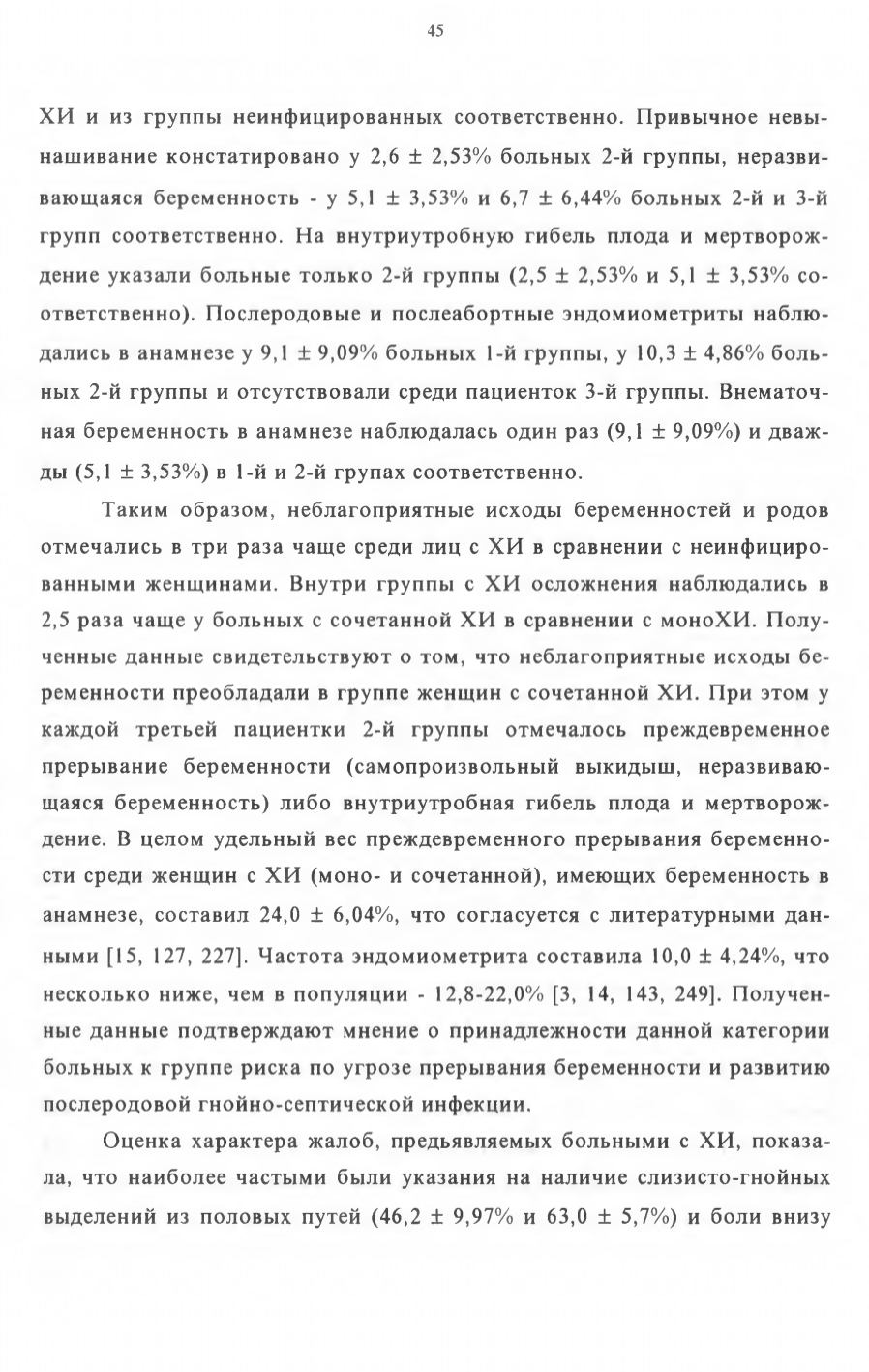 45

ХИ и из группы неинфицированных соответственно. Привычное невынашивание констатировано у 2,6 ± 2,53% больных 2-й группы, неразвивающаяся беременность - у 5,1 ± 3,53% и 6,7 ± 6,44% больных 2-й и 3-й групп соответственно. На внутриутробную гибель плода и мертворождение указали больные только 2-й группы (2,5 ± 2,53% и 5,1 ± 3,53% соответственно). Послеродовые и послеабортные эндомиометриты наблюдались в анамнезе у 9,1 ± 9,09% больных 1-й группы, у 10,3 ± 4,86% больных 2-й группы и отсутствовали среди пациенток 3-й группы. Внематочная беременность в анамнезе наблюдалась один раз (9,1 ± 9,09%) и дважды (5,1 ± 3,53%) в 1-й и 2-й групах соответственно.

Таким образом, неблагоприятные исходы беременностей и родов отмечались в три раза чаще среди лиц с ХИ в сравнении с неинфицированными женщинами. Внутри группы с ХИ осложнения наблюдались в 2,5 раза чаще у больных с сочетанной ХИ в сравнении с моноХИ. Полученные данные свидетельствуют о том, что неблагоприятные исходы беременности преобладали в группе женщин с сочетанной ХИ. При этом у каждой третьей пациентки 2-й группы отмечалось преждевременное прерывание беременности (самопроизвольный выкидыш, неразвивающаяся беременность) либо внутриутробная гибель плода и мертворождение. В целом удельный вес преждевременного прерывания беременности среди женщин с ХИ (моно- и сочетанной), имеющих беременность в анамнезе, составил 24,0 ± 6,04%, что согласуется с литературными данными [15, 127, 227]. Частота эндомиометрита составила 10,0 ± 4,24%, что несколько ниже, чем в популяции - 12,8-22,0% [3, 14, 143, 249]. Полученные данные подтверждают мнение о принадлежности данной категории больных к группе риска по угрозе прерывания беременности и развитию послеродовой гнойно-септической инфекции.

Оценка характера жалоб, предьявляемых больными с ХИ, показала, что наиболее частыми были указания на наличие слизисто-гнойных выделений из половых путей (46,2 ± 9,97% и 63,0 ± 5,7%) и боли внизу